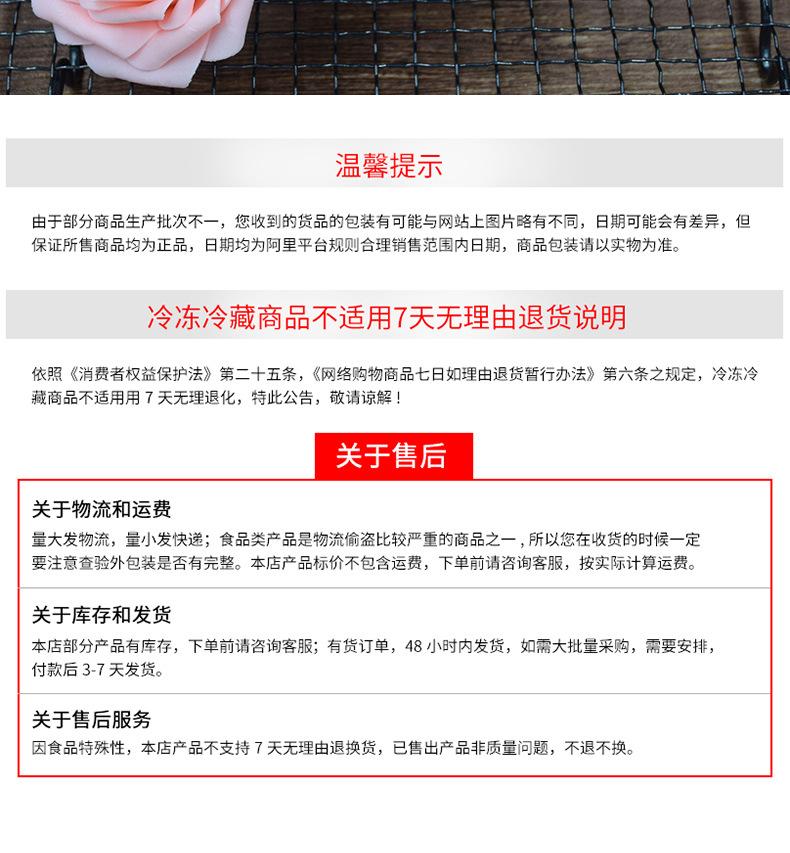 温馨提示

由于部分商品生产批次不一，您收到的货品的包装有可能与网站上图片略有不同，日期可能会有差异，但保证所售商品均为正品，日期均为阿里平台规则合理销售范围内日期，商品包装请以实物为准。

冷冻冷藏商品不适用7天无理由退货说明

依照《消费者权益保护法》第二十五条，《网络购物商品七日如理由退货暂行办法》第六条之规定，冷冻冷藏商品不适用用 7 天无理退化，特此公告，敬请谅解！

关于售后

关于物流和运费

量大发物流，量小发快递；食品类产品是物流偷盗比较严重的商品之一，所以您在收货的时候一定要注意查验外包装是否有完整。本店产品标价不包含运费，下单前请咨询客服，按实际计算运费。

关于库存和发货

本店部分产品有库存，下单前请咨询客服；有货订单，48 小时内发货，如需大批量采购，需要安排，付款后 3-7 天发货。

关于售后服务

因食品特殊性，本店产品不支持 7 天无理由退换货，已售出产品非质量问题，不退不换。